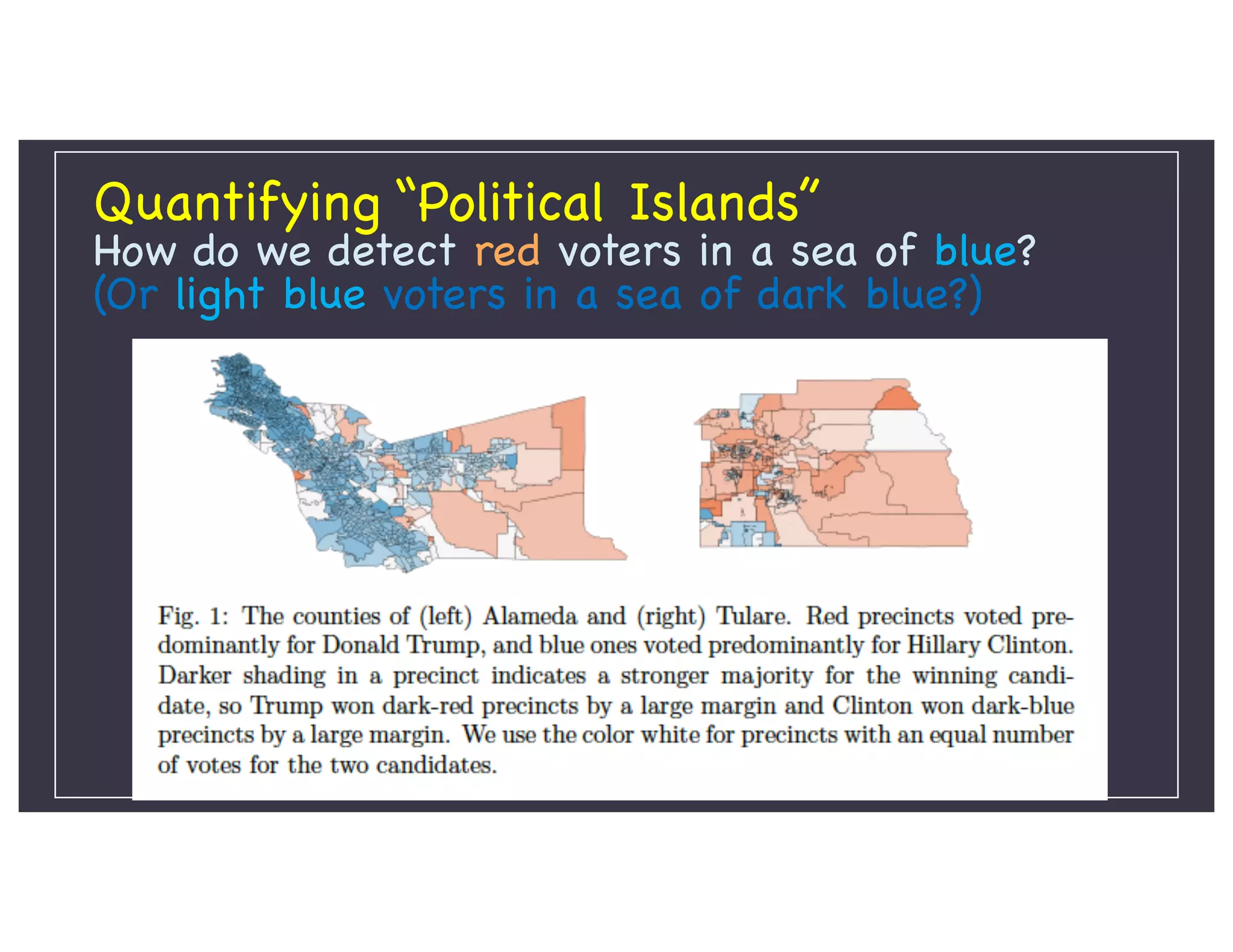 Quantifying “Political Islands”
How do we detect red voters in a sea of blue?
(Or light blue voters in a sea of dark blue?)

Fig. 1: The counties of (left) Alameda and (right) Tulare. Red precincts voted predominantly for Donald Trump, and blue ones voted predominantly for Hillary Clinton. Darker shading in a precinct indicates a stronger majority for the winning candidate, so Trump won dark-red precincts by a large margin and Clinton won dark-blue precincts by a large margin. We use the color white for precincts with an equal number of votes for the two candidates.